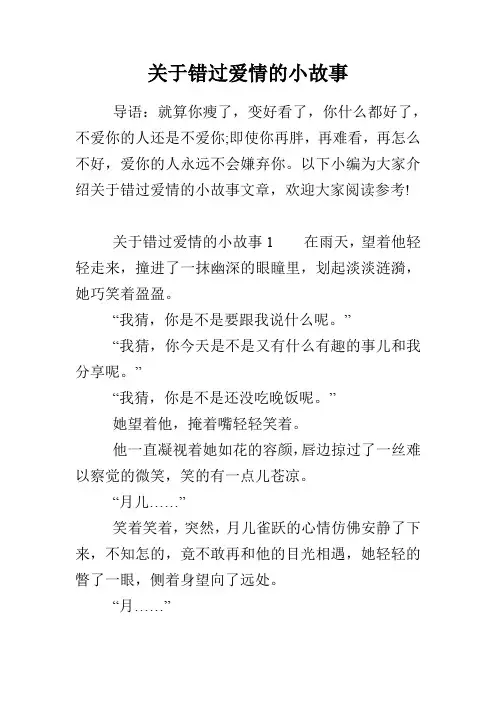 关于错过爱情的小故事

导语：就算你瘦了，变好看了，你什么都好了，不爱你的人还是不爱你;即使你再胖，再难看，再怎么不好，爱你的人永远不会嫌弃你。以下小编为大家介绍关于错过爱情的小故事文章，欢迎大家阅读参考!

关于错过爱情的小故事 1　　在雨天，望着他轻轻走来，撞进了一抹幽深的眼瞳里，划起淡淡涟漪，她巧笑着盈盈。

“我猜，你是不是要跟我说什么呢。”

“我猜，你今天是不是又有什么有趣的事儿和我分享呢。”

“我猜，你是不是还没吃晚饭呢。”

她望着他，掩着嘴轻轻笑着。

他一直凝视着她如花的容颜，唇边掠过了一丝难以察觉的微笑，笑的有一点儿苍凉。

“月儿……”

笑着笑着，突然，月儿雀跃的心情仿佛安静了下来，不知怎的，竟不敢再和他的目光相遇，她轻轻的瞥了一眼，侧着身望向了远处。

“月……”